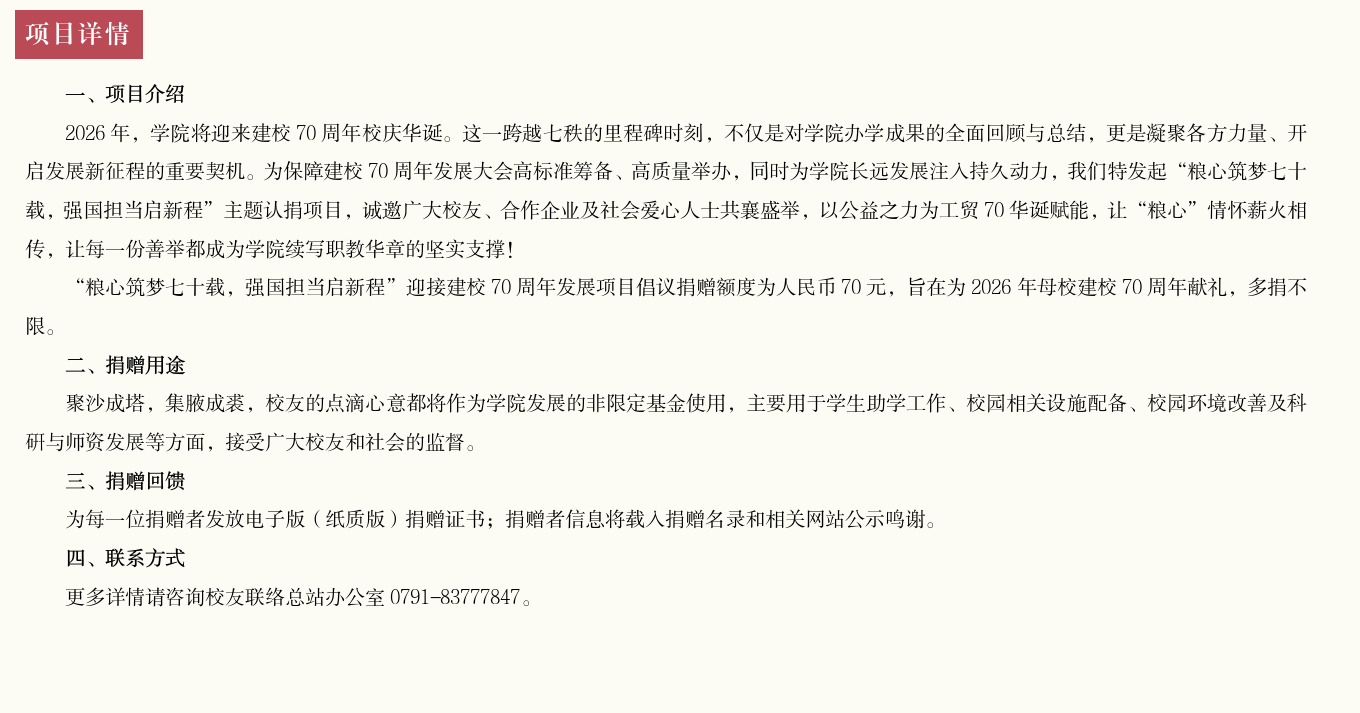 项目详情

一、项目介绍

2026年，学院将迎来建校70周年校庆华诞。这一跨越七秩的里程碑时刻，不仅是对学院办学成果的全面回顾与总结，更是凝聚各方力量、开启发展新征程的重要契机。为保障建校70周年发展大会高标准筹备、高质量举办，同时为学院长远发展注入持久动力，我们特发起“粮心筑梦七十载，强国担当启新程”主题认捐项目，诚邀广大校友、合作企业及社会爱心人士共襄盛举，以公益之力为工贸70华诞赋能，让“粮心”情怀薪火相传，让每一份善举都成为学院续写职教华章的坚实支撑！

“粮心筑梦七十载，强国担当启新程”迎接建校70周年发展项目倡议捐赠额度为人民币70元，旨在为2026年母校建校70周年献礼，多捐不限。

二、捐赠用途

聚沙成塔，集腋成裘，校友的点滴心意都将作为学院发展的非限定基金使用，主要用于学生助学工作、校园相关设施配备、校园环境改善及科研与师资发展等方面，接受广大校友和社会的监督。

三、捐赠回馈

为每一位捐赠者发放电子版（纸质版）捐赠证书；捐赠者信息将载入捐赠名录和相关网站公示鸣谢。

四、联系方式

更多详情请咨询校友联络总站办公室0791-83777847。